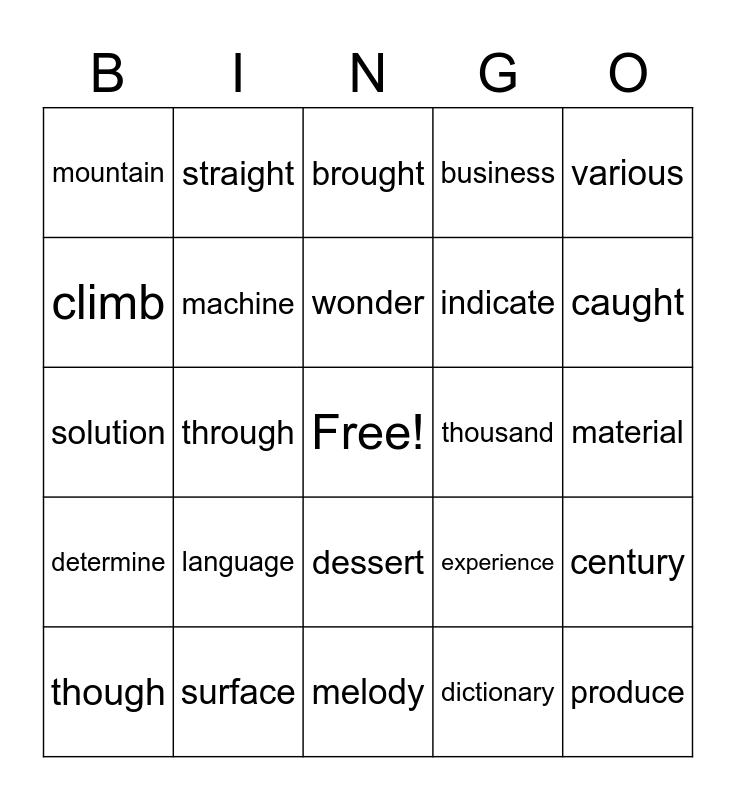 | B | I | N | G | O |
|---|---|---|---|---|
| mountain | straight | brought | business | various |
| climb | machine | wonder | indicate | caught |
| solution | through | Free! | thousand | material |
| determine | language | dessert | experience | century |
| though | surface | melody | dictionary | produce |